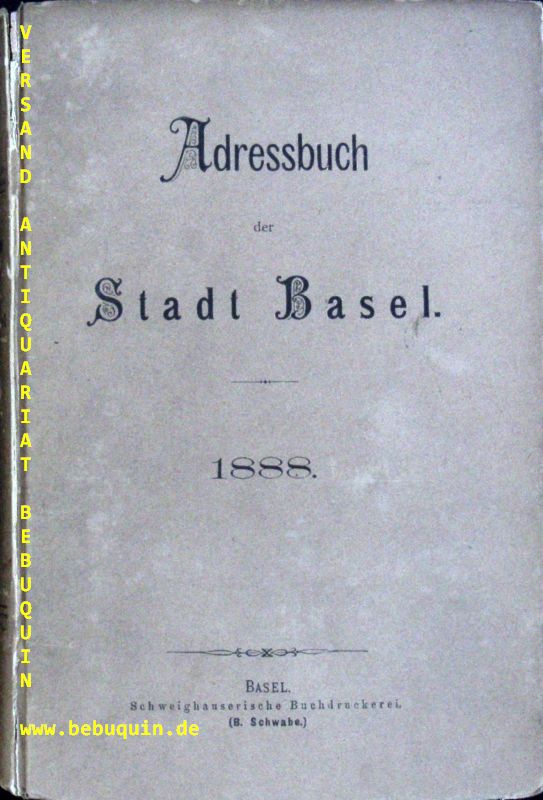 Adressbuch

der

Stadt Basel.

1888.

BASEL.
Schweighauserische Buchdruckerei.
(B. Schwabe.)

VERSAND ANTIQUARIAT BEBUQUIN

www.bebuquin.de